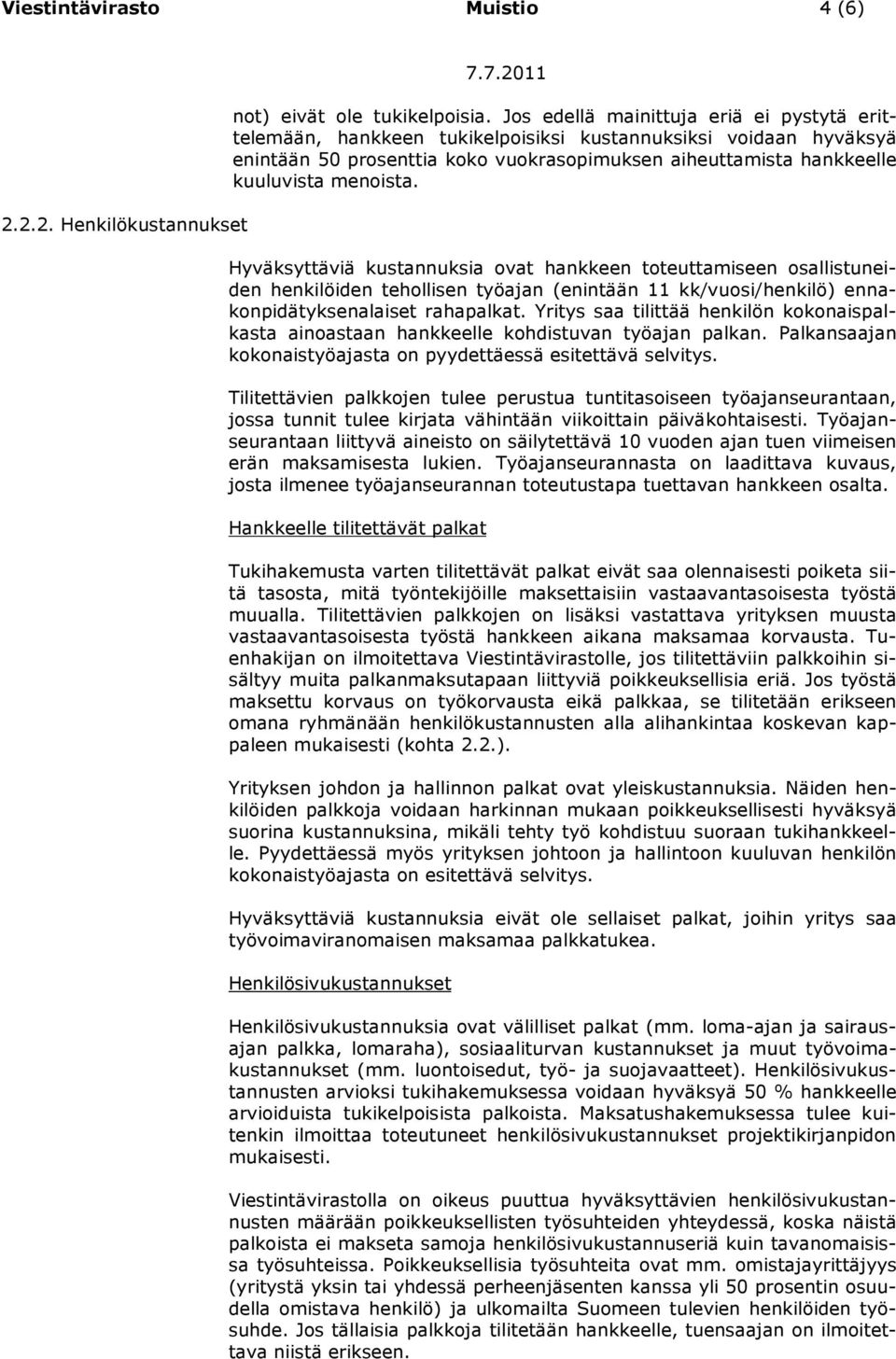 Viestintävirasto Muistio 4 (6)

7.7.2011

not) eivät ole tukikelpoisia. Jos edellä mainittuja eriä ei pystytä erittelemään, hankkeen tukikelpoisiksi kustannuksiksi voidaan hyväksyä enintään 50 prosenttia koko vuokrasopimuksen aiheuttamista hankkeelle kuuluvista menoista.

2.2.2. Henkilökustannukset

Hyväksyttäviä kustannuksia ovat hankkeen toteuttamiseen osallistuneiden henkilöiden tehollisen työajan (enintään 11 kk/vuosi/henkilö) ennakonpidätyksenalaiset rahapalkat. Yritys saa tilittää henkilön kokonaispalkasta ainoastaan hankkeelle kohdistuvan työajan palkan. Palkansaajan kokonaistyöajasta on pyydettäessä esitettävä selvitys.

Tilitettävien palkkojen tulee perustua tuntitasoiseen työajanseurantaan, jossa tunnit tulee kirjata vähintään viikoittain päiväkohtaisesti. Työajanseurantaan liittyvä aineisto on säilytettävä 10 vuoden ajan tuen viimeisen erän maksamisesta lukien. Työajanseurannasta on laadittava kuvaus, josta ilmenee työajanseurannan toteutustapa tuettavan hankkeen osalta.

Hankkeelle tilitettävät palkat

Tukihakemusta varten tilitettävät palkat eivät saa olennaisesti poiketa siitä tasosta, mitä työntekijöille maksettaisiin vastaavantasoisesta työstä muualla. Tilitettävien palkkojen on lisäksi vastattava yrityksen muusta vastaavantasoisesta työstä hankkeen aikana maksamaa korvausta. Tuenhakijan on ilmoitettava Viestintävirastolle, jos tilitettäviin palkkoihin sisältyy muita palkanmaksutapaan liittyviä poikkeuksellisia eriä. Jos työstä maksettu korvaus on työkorvausta eikä palkkaa, se tilitetään erikseen omana ryhmänään henkilökustannusten alla alihankintaa koskevan kappaleen mukaisesti (kohta 2.2.).

Yrityksen johdon ja hallinnon palkat ovat yleiskustannuksia. Näiden henkilöiden palkkoja voidaan harkinnan mukaan poikkeuksellisesti hyväksyä suorina kustannuksina, mikäli tehty työ kohdistuu suoraan tukihankkeelle. Pyydettäessä myös yrityksen johtoon ja hallintoon kuuluvan henkilön kokonaistyöajasta on esitettävä selvitys.

Hyväksyttäviä kustannuksia eivät ole sellaiset palkat, joihin yritys saa työvoimaviranomaisen maksamaa palkkatukea.

Henkilösivukustannukset

Henkilösivukustannuksia ovat välilliset palkat (mm. loma-ajan ja sairausajan palkka, lomaraha), sosiaaliturvan kustannukset ja muut työvoimakustannukset (mm. luontoisedut, työ- ja suojavaatteet). Henkilösivukustannusten arvioksi tukihakemuksessa voidaan hyväksyä 50 % hankkeelle arvioiduista tukikelpoisista palkoista. Maksatushakemuksessa tulee kuitenkin ilmoittaa toteutuneet henkilösivukustannukset projektikirjanpidon mukaisesti.

Viestintävirastolla on oikeus puuttua hyväksyttävien henkilösivukustannusten määrään poikkeuksellisten työsuhteiden yhteydessä, koska näistä palkoista ei makseta samoja henkilösivukustannuseriä kuin tavanomaisissa työsuhteissa. Poikkeuksellisia työsuhteita ovat mm. omistajayrittäjyys (yritystä yksin tai yhdessä perheenjäsenten kanssa yli 50 prosentin osuudella omistava henkilö) ja ulkomailta Suomeen tulevien henkilöiden työsuhde. Jos tällaisia palkkoja tilitetään hankkeelle, tuensaajan on ilmoitettava niistä erikseen.